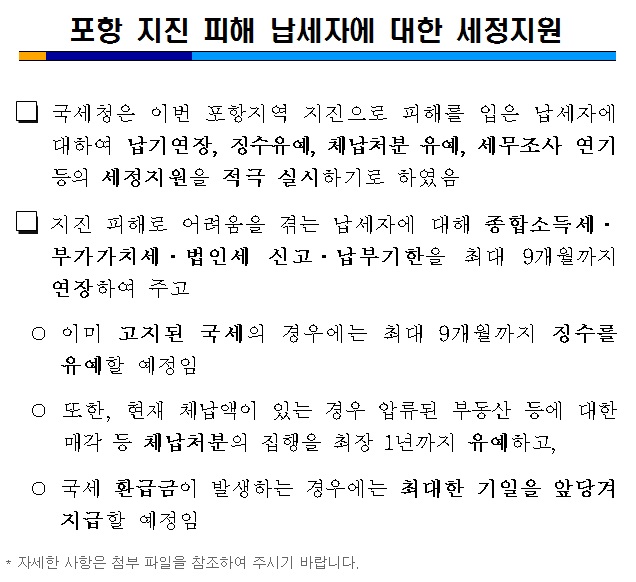 포항 지진 피해 납세자에 대한 세정지원

❑ 국세청은 이번 포항지역 지진으로 피해를 입은 납세자에 대하여 납기연장, 징수유예, 체납처분 유예, 세무조사 연기 등의 세정지원을 적극 실시하기로 하였음

❑ 지진 피해로 어려움을 겪는 납세자에 대해 종합소득세·부가가치세·법인세 신고·납부기한을 최대 9개월까지 연장하여 주고

○ 이미 고지된 국세의 경우에는 최대 9개월까지 징수를 유예할 예정임

○ 또한, 현재 체납액이 있는 경우 압류된 부동산 등에 대한 매각 등 체납처분의 집행을 최장 1년까지 유예하고,

○ 국세 환급금이 발생하는 경우에는 최대한 기일을 앞당겨 지급할 예정임

* 자세한 사항은 첨부 파일을 참조하여 주시기 바랍니다.